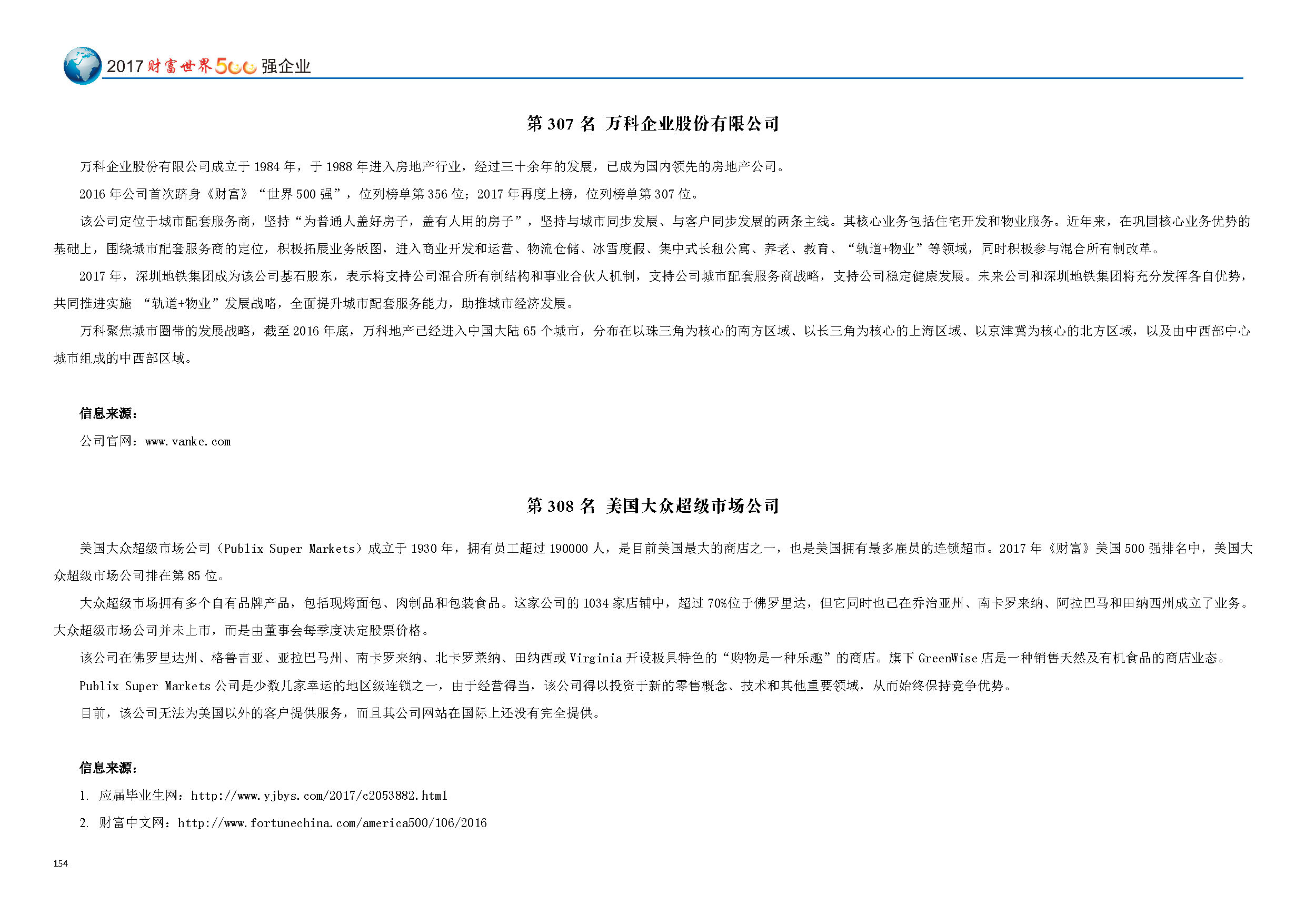 2017 财富世界500强企业

第 307 名 万科企业股份有限公司

万科企业股份有限公司成立于 1984 年，于 1988 年进入房地产行业，经过三十余年的发展，已成为国内领先的房地产公司。

2016 年公司首次跻身《财富》“世界 500 强”，位列榜单第 356 位；2017 年再度上榜，位列榜单第 307 位。

该公司定位于城市配套服务商，坚持“为普通人盖好房子，盖有人用的房子”，坚持与城市同步发展、与客户同步发展的两条主线。其核心业务包括住宅开发和物业服务。近年来，在巩固核心业务优势的基础上，围绕城市配套服务商的定位，积极拓展业务版图，进入商业开发和运营、物流仓储、冰雪度假、集中式长租公寓、养老、教育、“轨道+物业”等领域，同时积极参与混合所有制改革。

2017 年，深圳地铁集团成为该公司基石股东，表示将支持公司混合所有制结构和事业合伙人机制，支持公司城市配套服务商战略，支持公司稳定健康发展。未来公司和深圳地铁集团将充分发挥各自优势，共同推进实施 “轨道+物业”发展战略，全面提升城市配套服务能力，助推城市经济发展。

万科聚焦城市圈带的发展战略，截至 2016 年底，万科地产已经进入中国大陆 65 个城市，分布在以珠三角为核心的南方区域、以长三角为核心的上海区域、以京津冀为核心的北方区域，以及由中西部中心城市组成的中西部区域。

信息来源：

公司官网：www.vanke.com

第 308 名 美国大众超级市场公司

美国大众超级市场公司（Publix Super Markets）成立于 1930 年，拥有员工超过 190000 人，是目前美国最大的商店之一，也是美国拥有最多雇员的连锁超市。2017 年《财富》美国 500 强排名中，美国大众超级市场公司排在第 85 位。

大众超级市场拥有多个自有品牌产品，包括现烤面包、肉制品和包装食品。这家公司的 1034 家店铺中，超过 70%位于佛罗里达，但它同时也已在乔治亚州、南卡罗来纳、阿拉巴马和田纳西州成立了业务。大众超级市场公司并未上市，而是由董事会每季度决定股票价格。

该公司在佛罗里达州、格鲁吉亚、亚拉巴马州、南卡罗来纳、北卡罗莱纳、田纳西或 Virginia 开设极具特色的“购物是一种乐趣”的商店。旗下 GreenWise 店是一种销售天然及有机食品的商店业态。

Publix Super Markets 公司是少数几家幸运的地区级连锁之一，由于经营得当，该公司得以投资于新的零售概念、技术和其他重要领域，从而始终保持竞争优势。

目前，该公司无法为美国以外的客户提供服务，而且其公司网站在国际上还没有完全提供。

信息来源：

1. 应届毕业生网：http://www.yjbys.com/2017/c2053882.html

2. 财富中文网：http://www.fortunechina.com/america500/106/2016

154